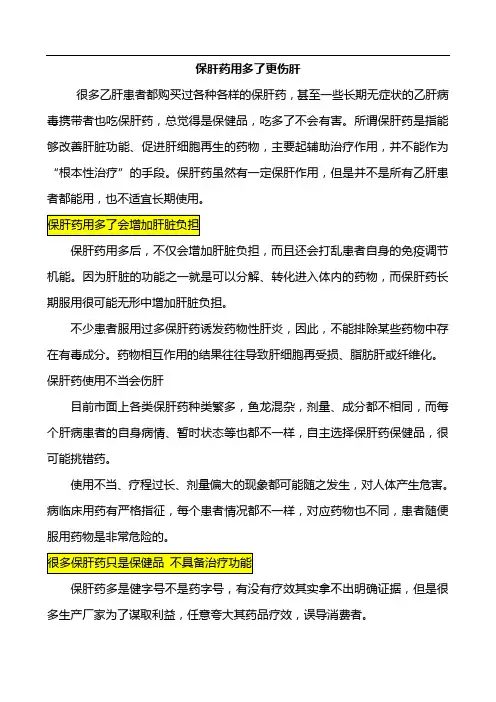 保肝药用多了更伤肝

很多乙肝患者都购买过各种各样的保肝药，甚至一些长期无症状的乙肝病毒携带者也吃保肝药，总觉得是保健品，吃多了不会有害。所谓保肝药是指能够改善肝脏功能、促进肝细胞再生的药物，主要起辅助治疗作用，并不能作为“根本性治疗”的手段。保肝药虽然有一定保肝作用，但是并不是所有乙肝患者都能用，也不适宜长期使用。

保肝药用多了会增加肝脏负担

保肝药用多后，不仅会增加肝脏负担，而且还会打乱患者自身的免疫调节机能。因为肝脏的功能之一就是可以分解、转化进入体内的药物，而保肝药长期服用很可能无形中增加肝脏负担。

不少患者服用过多保肝药诱发药物性肝炎，因此，不能排除某些药物中存在有毒成分。药物相互作用的结果往往导致肝细胞再受损、脂肪肝或纤维化。

保肝药使用不当会伤肝

目前市面上各类保肝药种类繁多，鱼龙混杂，剂量、成分都不相同，而每个肝病患者的自身病情、暂时状态等也都不一样，自主选择保肝药保健品，很可能挑错药。

使用不当、疗程过长、剂量偏大的现象都可能随之发生，对人体产生危害。病临床用药有严格指征，每个患者情况都不一样，对应药物也不同，患者随便服用药物是非常危险的。

很多保肝药只是保健品 不具备治疗功能

保肝药多是健字号不是药字号，有没有疗效其实拿不出明确证据，但是很多生产厂家为了谋取利益，任意夸大其药品疗效，误导消费者。